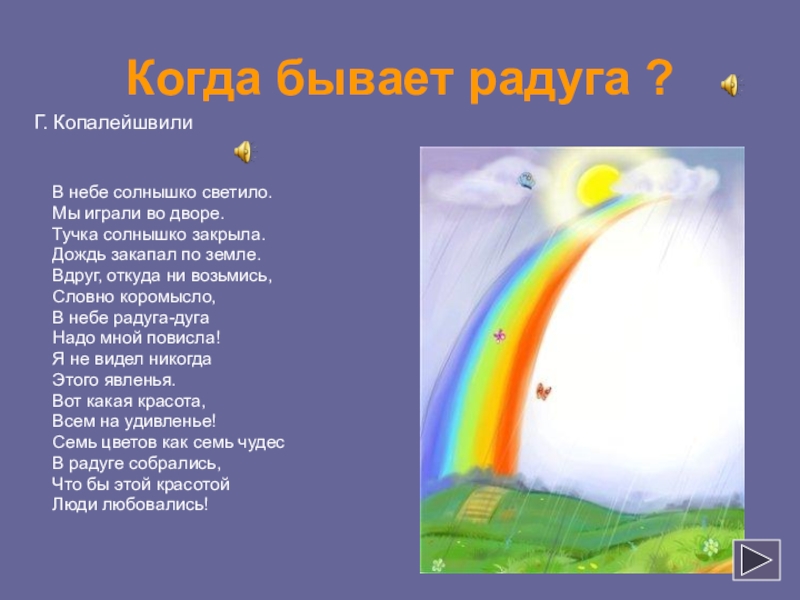 Когда бывает радуга ?

Г. Копалейшвили

В небе солнышко светило.
Мы играли во дворе.
Тучка солнышко закрыла.
Дождь закапал по земле.
Вдруг, откуда ни возьмись,
Словно коромысло,
В небе радуга-дуга
Надо мной повисла!
Я не видел никогда
Этого явленья.
Вот какая красота,
Всем на удивленье!
Семь цветов как семь чудес
В радуге собрались,
Что бы этой красотой
Люди любовались!